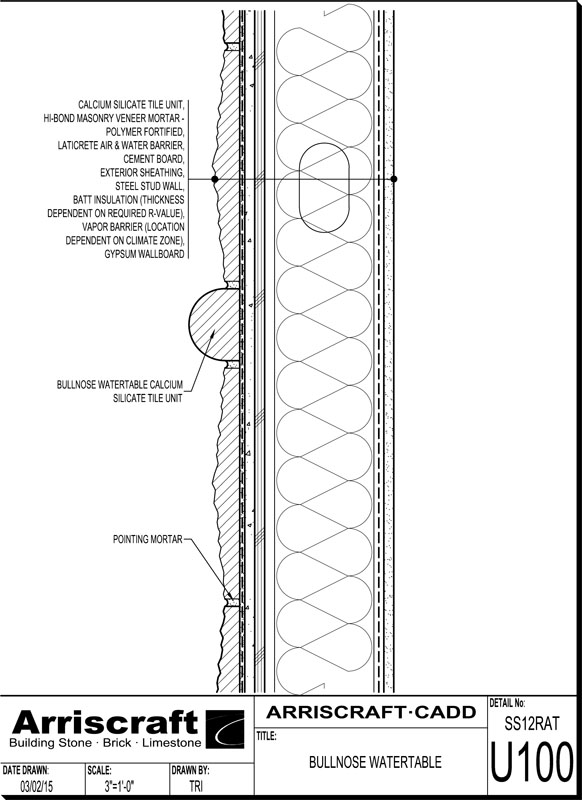 CALCIUM SILICATE TILE UNIT,
HI-BOND MASONRY VENEER MORTAR -
POLYMER FORTIFIED,
LATICRETE AIR & WATER BARRIER,
CEMENT BOARD,
EXTERIOR SHEATHING,
STEEL STUD WALL,
BATT INSULATION (THICKNESS
DEPENDENT ON REQUIRED R-VALUE),
VAPOR BARRIER (LOCATION
DEPENDENT ON CLIMATE ZONE),
GYPSUM WALLBOARD

BULLNOSE WATERTABLE CALCIUM
SILICATE TILE UNIT

POINTING MORTAR

Arriscraft
Building Stone · Brick · Limestone

ARRISCRAFT·CADD

TITLE:
BULLNOSE WATERTABLE

DETAIL No:
SS12RAT
U100

DATE DRAWN:
03/02/15

SCALE:
3"=1'-0"

DRAWN BY:
TRI